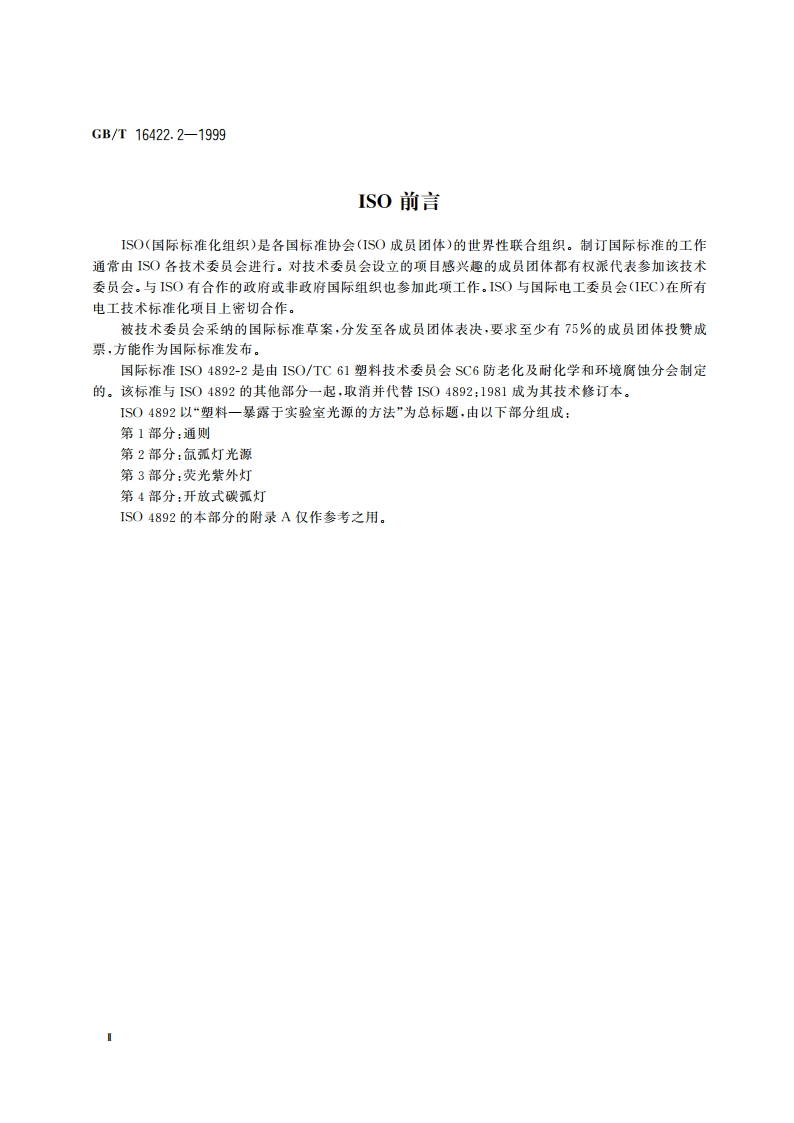 GB/T 16422.2—1999

ISO 前言

ISO(国际标准化组织)是各国标准协会(ISO 成员团体)的世界性联合组织。制订国际标准的工作通常由 ISO 各技术委员会进行。对技术委员会设立的项目感兴趣的成员团体都有权派代表参加该技术委员会。与 ISO 有合作的政府或非政府国际组织也参加此项工作。ISO 与国际电工委员会(IEC)在所有电工技术标准化项目上密切合作。

被技术委员会采纳的国际标准草案,分发至各成员团体表决,要求至少有 75%的成员团体投赞成票,方能作为国际标准发布。

国际标准 ISO 4892-2 是由 ISO/TC 61 塑料技术委员会 SC6 防老化及耐化学和环境腐蚀分会制定的。该标准与 ISO 4892 的其他部分一起,取消并代替 ISO 4892:1981 成为其技术修订本。

ISO 4892 以“塑料—暴露于实验室光源的方法”为总标题,由以下部分组成:

第 1 部分:通则

第 2 部分:氙弧灯光源

第 3 部分:荧光紫外灯

第 4 部分:开放式碳弧灯

ISO 4892 的本部分的附录 A 仅作参考之用。

Ⅱ